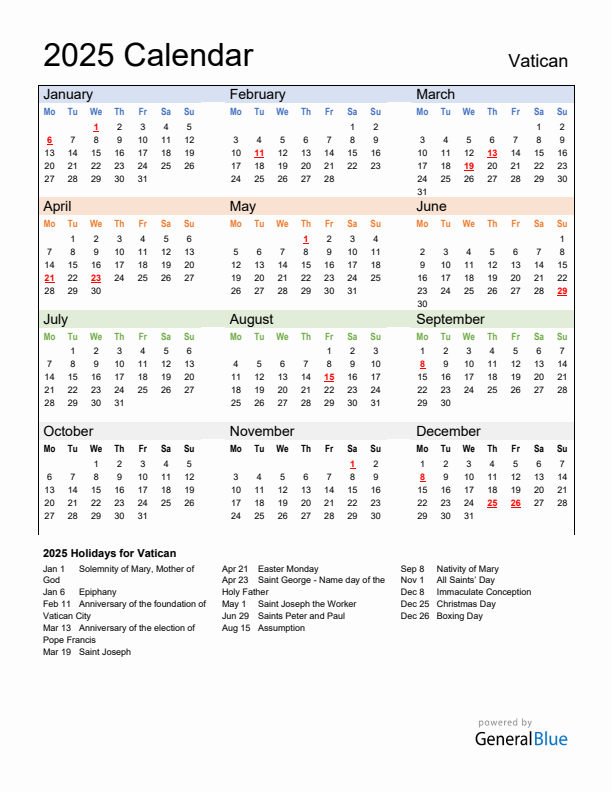 2025 Calendar

Vatican

January

| Mo | Tu | We | Th | Fr | Sa | Su |
|---|---|---|---|---|---|---|
| | | 1 | 2 | 3 | 4 | 5 |
| 6 | 7 | 8 | 9 | 10 | 11 | 12 |
| 13 | 14 | 15 | 16 | 17 | 18 | 19 |
| 20 | 21 | 22 | 23 | 24 | 25 | 26 |
| 27 | 28 | 29 | 30 | 31 | | |

February

| Mo | Tu | We | Th | Fr | Sa | Su |
|---|---|---|---|---|---|---|
| | | | | | 1 | 2 |
| 3 | 4 | 5 | 6 | 7 | 8 | 9 |
| 10 | 11 | 12 | 13 | 14 | 15 | 16 |
| 17 | 18 | 19 | 20 | 21 | 22 | 23 |
| 24 | 25 | 26 | 27 | 28 | | |

March

| Mo | Tu | We | Th | Fr | Sa | Su |
|---|---|---|---|---|---|---|
| | | | | | 1 | 2 |
| 3 | 4 | 5 | 6 | 7 | 8 | 9 |
| 10 | 11 | 12 | 13 | 14 | 15 | 16 |
| 17 | 18 | 19 | 20 | 21 | 22 | 23 |
| 24 | 25 | 26 | 27 | 28 | 29 | 30 |
| 31 | | | | | | |

April

| Mo | Tu | We | Th | Fr | Sa | Su |
|---|---|---|---|---|---|---|
| | 1 | 2 | 3 | 4 | 5 | 6 |
| 7 | 8 | 9 | 10 | 11 | 12 | 13 |
| 14 | 15 | 16 | 17 | 18 | 19 | 20 |
| 21 | 22 | 23 | 24 | 25 | 26 | 27 |
| 28 | 29 | 30 | | | | |

May

| Mo | Tu | We | Th | Fr | Sa | Su |
|---|---|---|---|---|---|---|
| | | | 1 | 2 | 3 | 4 |
| 5 | 6 | 7 | 8 | 9 | 10 | 11 |
| 12 | 13 | 14 | 15 | 16 | 17 | 18 |
| 19 | 20 | 21 | 22 | 23 | 24 | 25 |
| 26 | 27 | 28 | 29 | 30 | 31 | |

June

| Mo | Tu | We | Th | Fr | Sa | Su |
|---|---|---|---|---|---|---|
| | | | | | | 1 |
| 2 | 3 | 4 | 5 | 6 | 7 | 8 |
| 9 | 10 | 11 | 12 | 13 | 14 | 15 |
| 16 | 17 | 18 | 19 | 20 | 21 | 22 |
| 23 | 24 | 25 | 26 | 27 | 28 | 29 |
| 30 | | | | | | |

July

| Mo | Tu | We | Th | Fr | Sa | Su |
|---|---|---|---|---|---|---|
| | 1 | 2 | 3 | 4 | 5 | 6 |
| 7 | 8 | 9 | 10 | 11 | 12 | 13 |
| 14 | 15 | 16 | 17 | 18 | 19 | 20 |
| 21 | 22 | 23 | 24 | 25 | 26 | 27 |
| 28 | 29 | 30 | 31 | | | |

August

| Mo | Tu | We | Th | Fr | Sa | Su |
|---|---|---|---|---|---|---|
| | | | | 1 | 2 | 3 |
| 4 | 5 | 6 | 7 | 8 | 9 | 10 |
| 11 | 12 | 13 | 14 | 15 | 16 | 17 |
| 18 | 19 | 20 | 21 | 22 | 23 | 24 |
| 25 | 26 | 27 | 28 | 29 | 30 | 31 |

September

| Mo | Tu | We | Th | Fr | Sa | Su |
|---|---|---|---|---|---|---|
| 1 | 2 | 3 | 4 | 5 | 6 | 7 |
| 8 | 9 | 10 | 11 | 12 | 13 | 14 |
| 15 | 16 | 17 | 18 | 19 | 20 | 21 |
| 22 | 23 | 24 | 25 | 26 | 27 | 28 |
| 29 | 30 | | | | | |

October

| Mo | Tu | We | Th | Fr | Sa | Su |
|---|---|---|---|---|---|---|
| | | 1 | 2 | 3 | 4 | 5 |
| 6 | 7 | 8 | 9 | 10 | 11 | 12 |
| 13 | 14 | 15 | 16 | 17 | 18 | 19 |
| 20 | 21 | 22 | 23 | 24 | 25 | 26 |
| 27 | 28 | 29 | 30 | 31 | | |

November

| Mo | Tu | We | Th | Fr | Sa | Su |
|---|---|---|---|---|---|---|
| | | | | | 1 | 2 |
| 3 | 4 | 5 | 6 | 7 | 8 | 9 |
| 10 | 11 | 12 | 13 | 14 | 15 | 16 |
| 17 | 18 | 19 | 20 | 21 | 22 | 23 |
| 24 | 25 | 26 | 27 | 28 | 29 | 30 |

December

| Mo | Tu | We | Th | Fr | Sa | Su |
|---|---|---|---|---|---|---|
| 1 | 2 | 3 | 4 | 5 | 6 | 7 |
| 8 | 9 | 10 | 11 | 12 | 13 | 14 |
| 15 | 16 | 17 | 18 | 19 | 20 | 21 |
| 22 | 23 | 24 | 25 | 26 | 27 | 28 |
| 29 | 30 | 31 | | | | |

2025 Holidays for Vatican

Jan 1 Solemnity of Mary, Mother of God
Jan 6 Epiphany
Feb 11 Anniversary of the foundation of Vatican City
Mar 13 Anniversary of the election of Pope Francis
Mar 19 Saint Joseph

Apr 21 Easter Monday
Apr 23 Saint George - Name day of the Holy Father
May 1 Saint Joseph the Worker
Jun 29 Saints Peter and Paul
Aug 15 Assumption

Sep 8 Nativity of Mary
Nov 1 All Saints' Day
Dec 8 Immaculate Conception
Dec 25 Christmas Day
Dec 26 Boxing Day

powered by
GeneralBlue